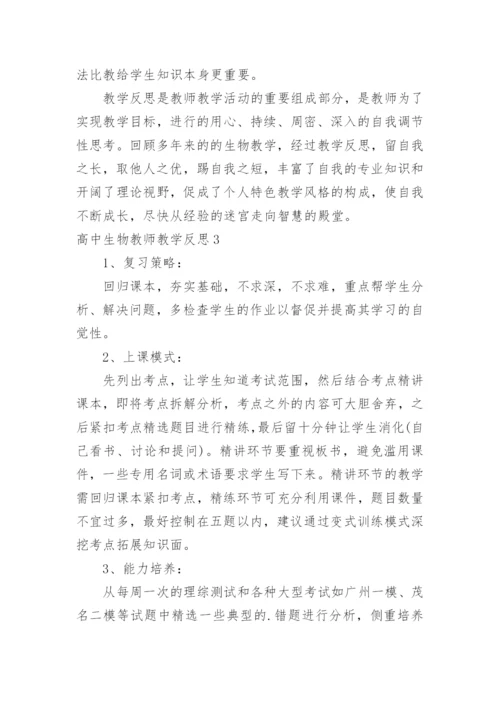 法比教给学生知识本身更重要。

教学反思是教师教学活动的重要组成部分，是教师为了实现教学目标，进行的用心、持续、周密、深入的自我调节性思考。回顾多年来的的生物教学，经过教学反思，留自我之长，取他人之优，踢自我之短，丰富了自我的专业知识和开阔了理论视野，促成了个人特色教学风格的构成，使自我不断成长，尽快从经验的迷宫走向智慧的殿堂。

高中生物教师教学反思3

1、复习策略：

回归课本，夯实基础，不求深，不求难，重点帮学生分析、解决问题，多检查学生的作业以督促并提高其学习的自觉性。

2、上课模式：

先列出考点，让学生知道考试范围，然后结合考点精讲课本，即将考点拆解分析，考点之外的内容可大胆舍弃，之后紧扣考点精选题目进行精练，最后留十分钟让学生消化(自己看书、讨论和提问)。精讲环节要重视板书，避免滥用课件，一些专用名词或术语要求学生写下来。精讲环节的教学需回归课本紧扣考点，精练环节可充分利用课件，题目数量不宜过多，最好控制在五题以内，建议通过变式训练模式深挖考点拓展知识面。

3、能力培养：

从每周一次的理综测试和各种大型考试如广州一模、茂名二模等试题中精选一些典型的.错题进行分析，侧重培养